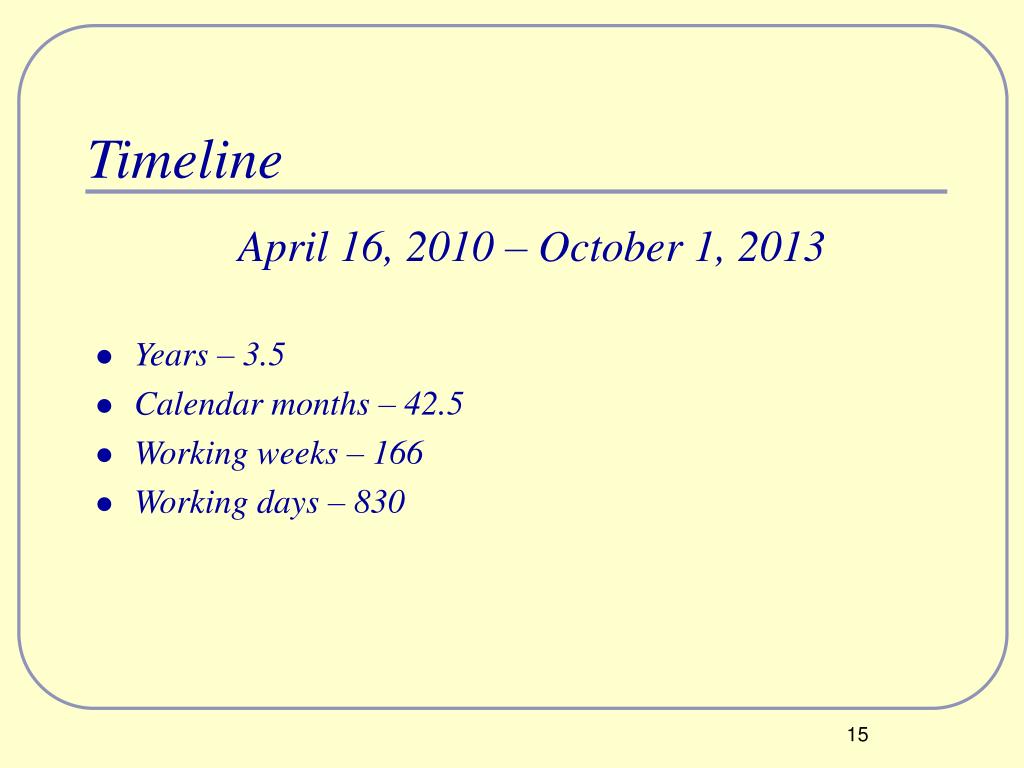 Timeline

April 16, 2010 – October 1, 2013

- Years – 3.5
- Calendar months – 42.5
- Working weeks – 166
- Working days – 830

15